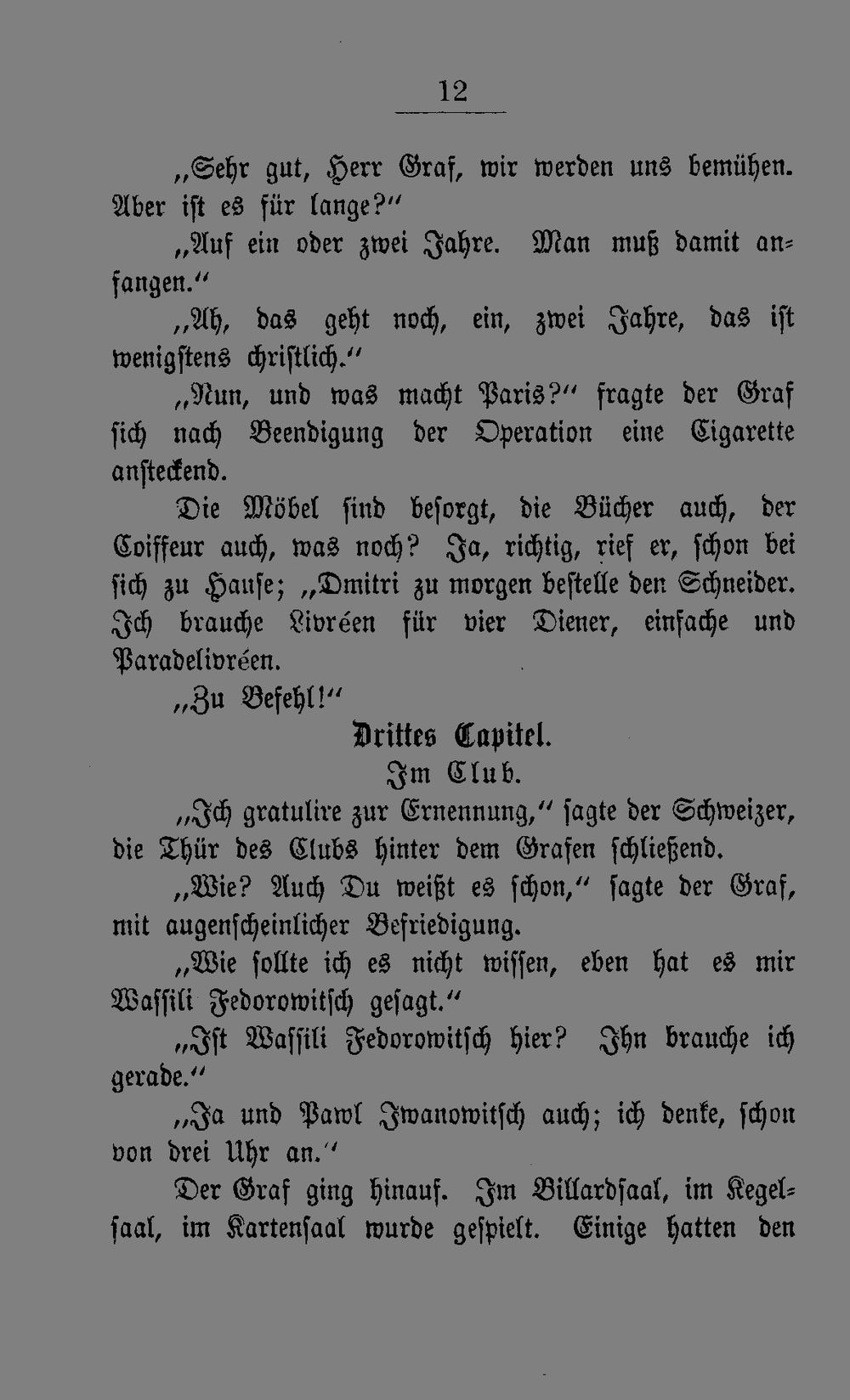 12

„Sehr gut, Herr Graf, wir werden uns bemühen. Aber ist es für lange?“

„Auf ein oder zwei Jahre. Man muß damit anfangen.“

„Ah, das geht noch, ein, zwei Jahre, das ist wenigstens christlich.“

„Nun, und was macht Paris?“ fragte der Graf sich nach Beendigung der Operation eine Cigarette ansteckend.

Die Möbel sind besorgt, die Bücher auch, der Coiffeur auch, was noch? Ja, richtig, rief er, schon bei sich zu Hause; „Dmitri zu morgen bestelle den Schneider. Ich brauche Livréen für vier Diener, einfache und Paradelivréen.

„Zu Befehl!“

Drittes Capitel.

Im Club.

„Ich gratulire zur Ernennung,“ sagte der Schweizer, die Thür des Clubs hinter dem Grafen schließend.

„Wie? Auch Du weißt es schon,“ sagte der Graf, mit augenscheinlicher Befriedigung.

„Wie sollte ich es nicht wissen, eben hat es mir Wassili Fedorowitsch gesagt.“

„Ist Wassili Fedorowitsch hier? Ihn brauche ich gerade.“

„Ja und Pawl Iwanowitsch auch; ich denke, schon von drei Uhr an.“

Der Graf ging hinauf. Im Billardsaal, im Kegelsaal, im Kartensaal wurde gespielt. Einige hatten den